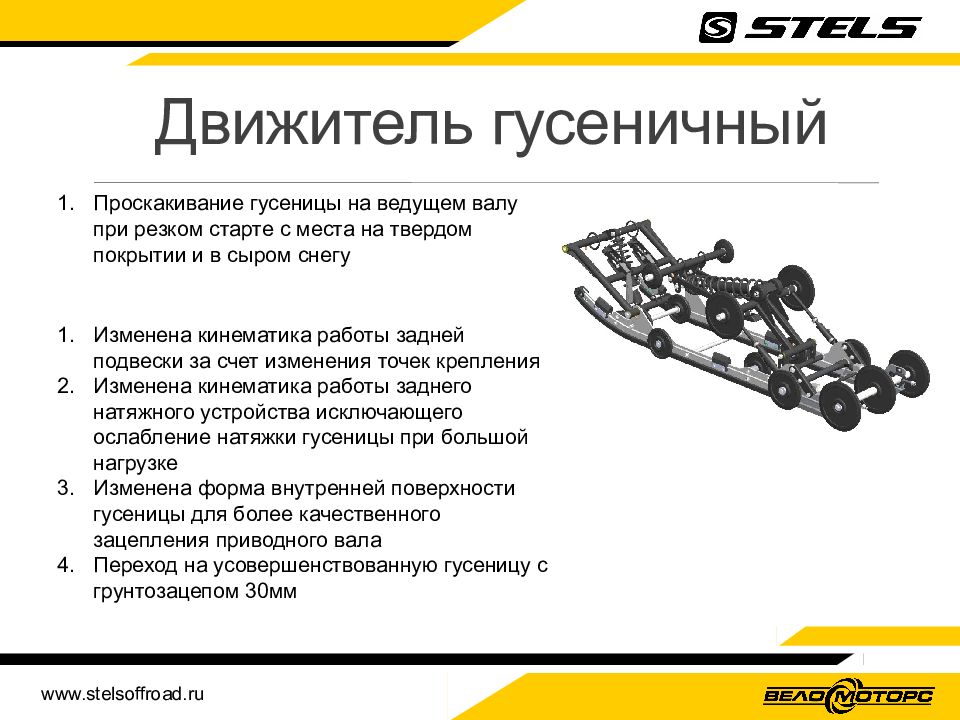 STELS

Движитель гусеничный

1. Проскакивание гусеницы на ведущем валу при резком старте с места на твердом покрытии и в сыром снегу

1. Изменена кинематика работы задней подвески за счет изменения точек крепления
2. Изменена кинематика работы заднего натяжного устройства исключающего ослабление натяжки гусеницы при большой нагрузке
3. Изменена форма внутренней поверхности гусеницы для более качественного зацепления приводного вала
4. Переход на усовершенствованную гусеницу с грунтозацепом 30мм

www.stelsoffroad.ru

ВЕЛОМОТОРС